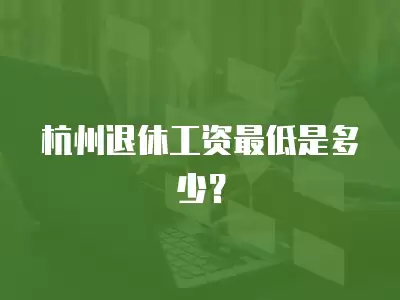 杭州退休工资最低是多少？